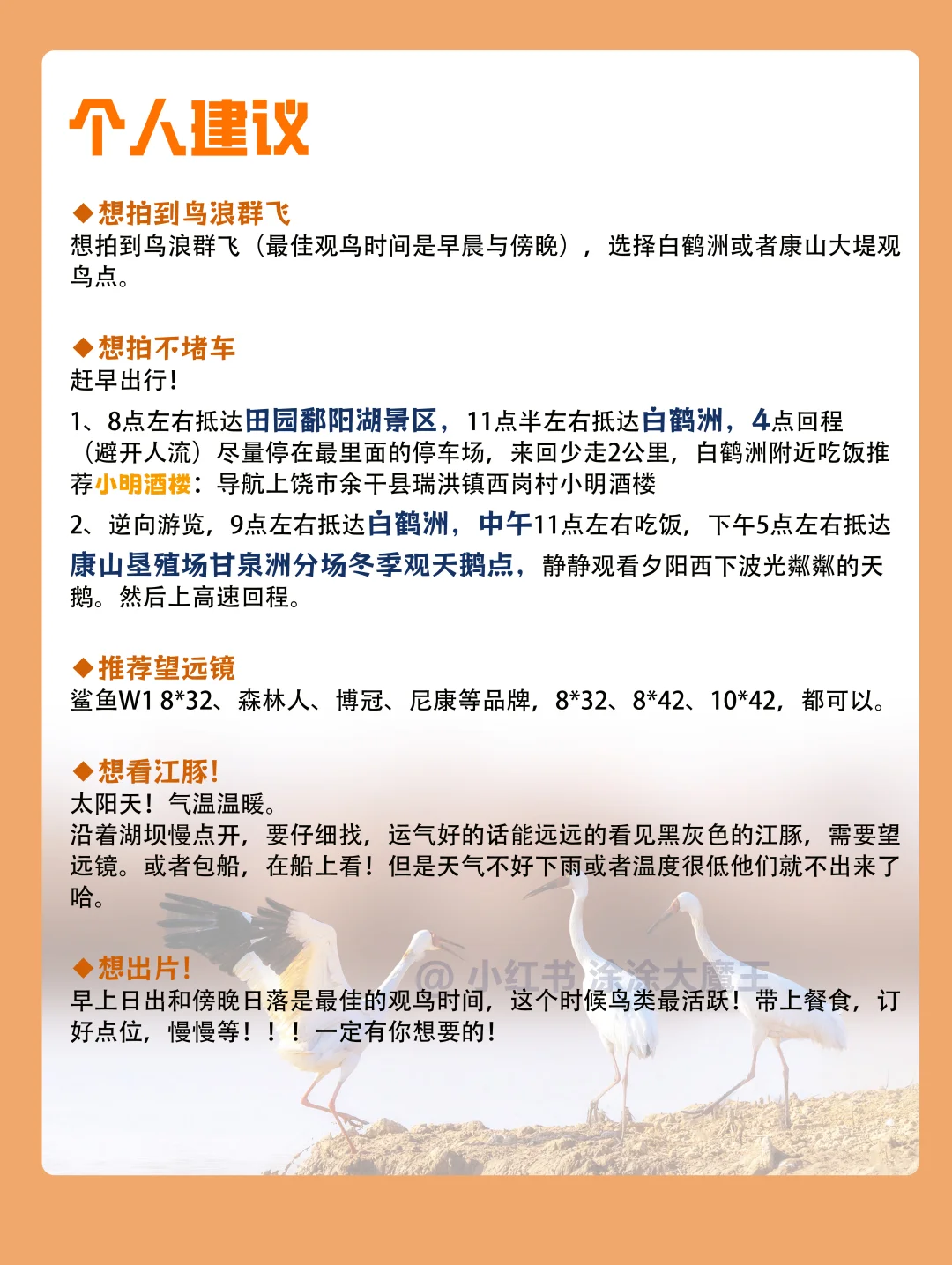 个人建议

◆想拍到鸟浪群飞
想拍到鸟浪群飞（最佳观鸟时间是早晨与傍晚），选择白鹤洲或者康山大堤观鸟点。

◆想拍不堵车
赶早出行！
1、8点左右抵达田园鄱阳湖景区，11点半左右抵达白鹤洲，4点回程（避开人流）尽量停在最里面的停车场，来回少走2公里，白鹤洲附近吃饭推荐小明酒楼：导航上饶市余干县瑞洪镇西岗村小明酒楼
2、逆向游览，9点左右抵达白鹤洲，中午11点左右吃饭，下午5点左右抵达康山垦殖场甘泉洲分场冬季观天鹅点，静静观看夕阳西下波光粼粼的天鹅。然后上高速回程。

◆推荐望远镜
鲨鱼W1 8*32、森林人、博冠、尼康等品牌，8*32、8*42、10*42，都可以。

◆想看江豚！
太阳天！气温温暖。
沿着湖坝慢点开，要仔细找，运气好的话能远远的看见黑灰色的江豚，需要望远镜。或者包船，在船上看！但是天气不好下雨或者温度很低他们就不出来了哈。

◆想出片！
早上日出和傍晚日落是最佳的观鸟时间，这个时候鸟类最活跃！带上餐食，订好点位，慢慢等！！！一定有你想要的！

@ 小红书 涂涂大魔王